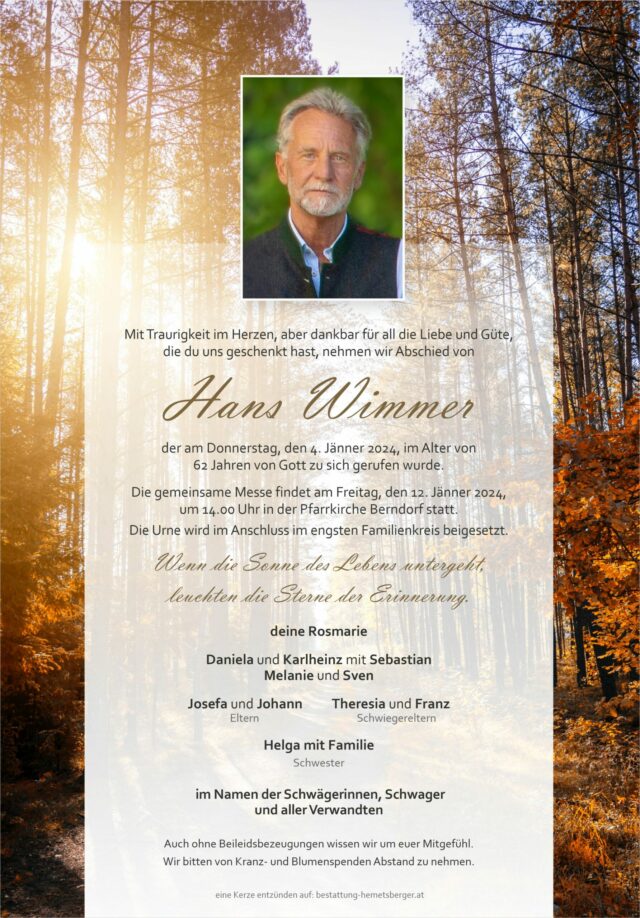 Mit Traurigkeit im Herzen, aber dankbar für all die Liebe und Güte, die du uns geschenkt hast, nehmen wir Abschied von

Hans Wimmer

der am Donnerstag, den 4. Jänner 2024, im Alter von 62 Jahren von Gott zu sich gerufen wurde.

Die gemeinsame Messe findet am Freitag, den 12. Jänner 2024, um 14.00 Uhr in der Pfarrkirche Berndorf statt.

Die Urne wird im Anschluss im engsten Familienkreis beigesetzt.

Wenn die Sonne des Lebens untergeht, leuchten die Sterne der Erinnerung.

deine Rosmarie

Daniela und Karlheinz mit Sebastian
Melanie und Sven

Josefa und Johann
Eltern

Theresia und Franz
Schwiegereltern

Helga mit Familie
Schwester

im Namen der Schwägerinnen, Schwager
und aller Verwandten

Auch ohne Beileidsbezeugungen wissen wir um euer Mitgefühl.
Wir bitten von Kranz- und Blumenspenden Abstand zu nehmen.

eine Kerze entzünden auf: bestattung-hemetsberger.at